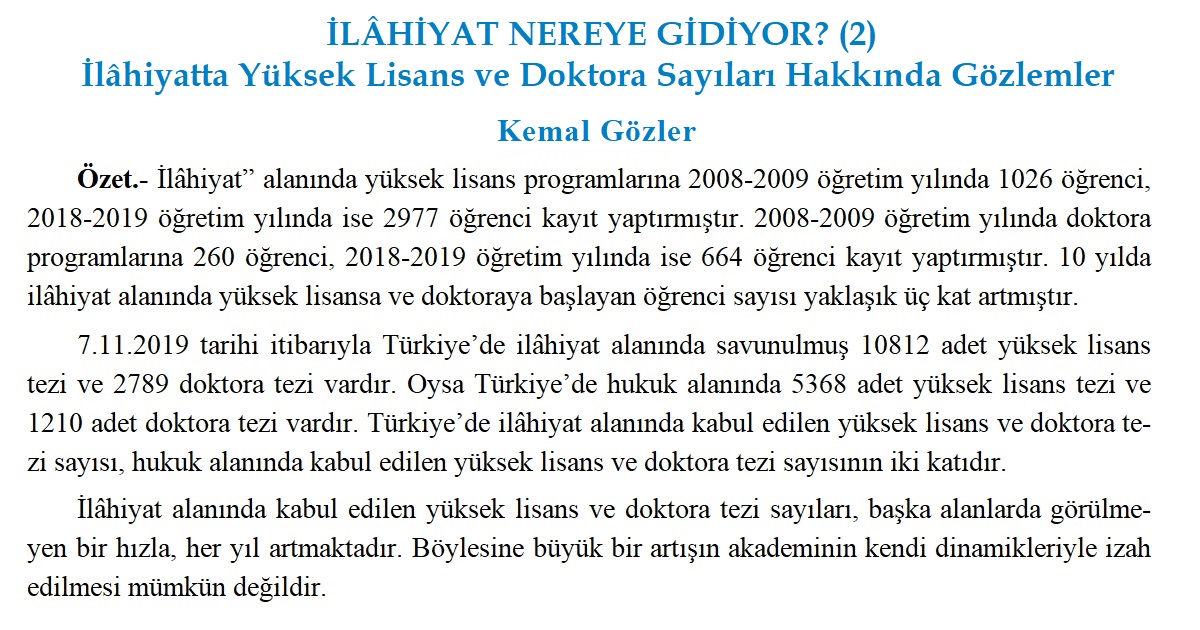 İLÂHİYAT NEREYE GİDİYOR? (2)
İlâhiyatta Yüksek Lisans ve Doktora Sayıları Hakkında Gözlemler

Kemal Gözler

Özet.- İlâhiyat” alanında yüksek lisans programlarına 2008-2009 öğretim yılında 1026 öğrenci, 2018-2019 öğretim yılında ise 2977 öğrenci kayıt yaptırmıştır. 2008-2009 öğretim yılında doktora programlarına 260 öğrenci, 2018-2019 öğretim yılında ise 664 öğrenci kayıt yaptırmıştır. 10 yılda ilâhiyat alanında yüksek lisansa ve doktoraya başlayan öğrenci sayısı yaklaşık üç kat artmıştır.

7.11.2019 tarihi itibarıyla Türkiye’de ilâhiyat alanında savunulmuş 10812 adet yüksek lisans tezi ve 2789 doktora tezi vardır. Oysa Türkiye’de hukuk alanında 5368 adet yüksek lisans tezi ve 1210 adet doktora tezi vardır. Türkiye’de ilâhiyat alanında kabul edilen yüksek lisans ve doktora tezi sayısı, hukuk alanında kabul edilen yüksek lisans ve doktora tezi sayısının iki katıdır.

İlâhiyat alanında kabul edilen yüksek lisans ve doktora tezi sayıları, başka alanlarda görülmeyen bir hızla, her yıl artmaktadır. Böylesine büyük bir artışın akademinin kendi dinamikleriyle izah edilmesi mümkün değildir.